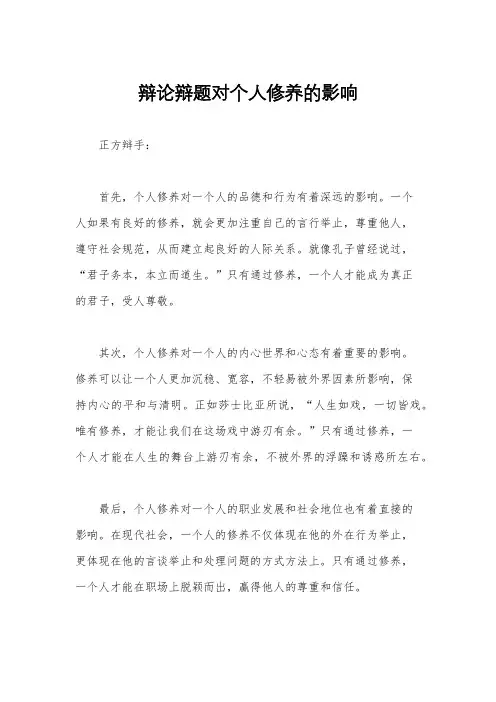 辩论辩题对个人修养的影响

正方辩手：

首先，个人修养对一个人的品德和行为有着深远的影响。一个人如果有良好的修养，就会更加注重自己的言行举止，尊重他人，遵守社会规范，从而建立起良好的人际关系。就像孔子曾经说过，“君子务本，本立而道生。”只有通过修养，一个人才能成为真正的君子，受人尊敬。

其次，个人修养对一个人的内心世界和心态有着重要的影响。修养可以让一个人更加沉稳、宽容，不轻易被外界因素所影响，保持内心的平和与清明。正如莎士比亚所说，“人生如戏，一切皆戏。唯有修养，才能让我们在这场戏中游刃有余。”只有通过修养，一个人才能在人生的舞台上游刃有余，不被外界的浮躁和诱惑所左右。

最后，个人修养对一个人的职业发展和社会地位也有着直接的影响。在现代社会，一个人的修养不仅体现在他的外在行为举止，更体现在他的言谈举止和处理问题的方式方法上。只有通过修养，一个人才能在职场上脱颖而出，赢得他人的尊重和信任。